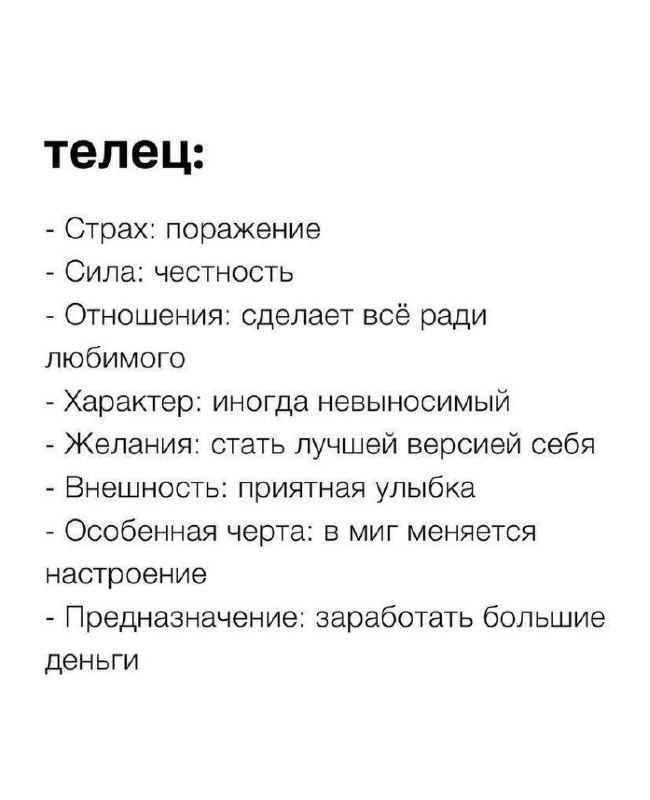 телец:

- Страх: поражение
- Сила: честность
- Отношения: сделает всё ради любимого
- Характер: иногда невыносимый
- Желания: стать лучшей версией себя
- Внешность: приятная улыбка
- Особенная черта: в миг меняется настроение
- Предназначение: заработать большие деньги